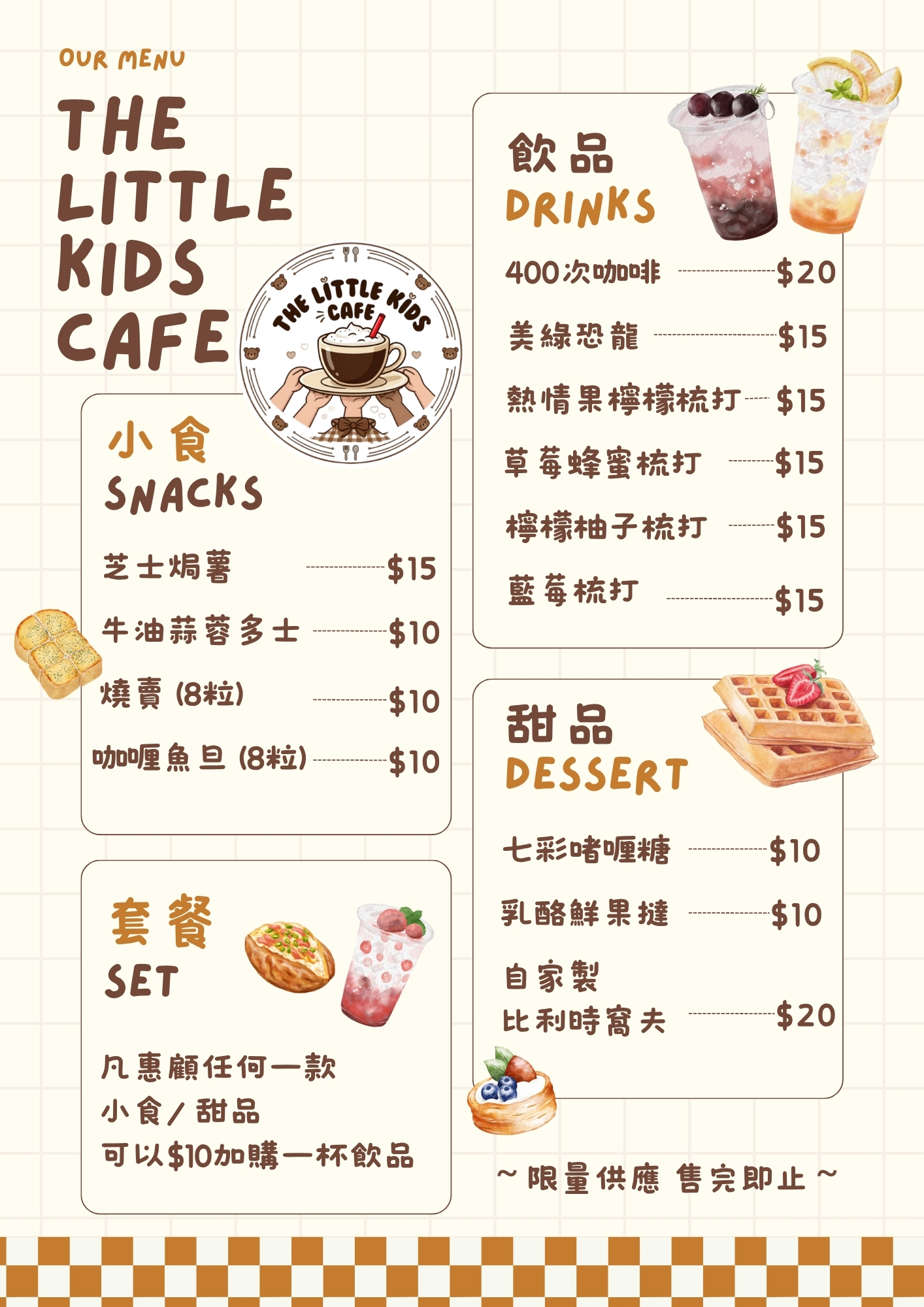 OUR MENU

THE LITTLE KIDS CAFE

THE LITTLE KIDS CAFE

小食
SNACKS

芝士焗薯 $15

牛油蒜蓉多士 $10

燒賣 (8粒) $10

咖喱魚旦 (8粒) $10

套餐
SET

凡惠顧任何一款
小食/甜品
可以$10加購一杯飲品

飲品
DRINKS

400次咖啡 $20

美綠恐龍 $15

熱情果檸檬梳打 $15

草莓蜂蜜梳打 $15

檸檬柚子梳打 $15

藍莓梳打 $15

甜品
DESSERT

七彩啫喱糖 $10

乳酪鮮果撻 $10

自家製
比利時窩夫 $20

~限量供應 售完即止~